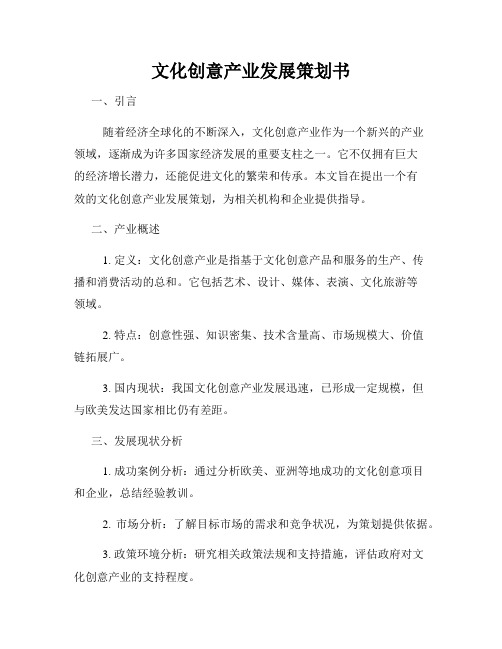 文化创意产业发展策划书

一、引言

随着经济全球化的不断深入，文化创意产业作为一个新兴的产业领域，逐渐成为许多国家经济发展的重要支柱之一。它不仅拥有巨大的经济增长潜力，还能促进文化的繁荣和传承。本文旨在提出一个有效的文化创意产业发展策划，为相关机构和企业提供指导。

二、产业概述

1. 定义：文化创意产业是指基于文化创意产品和服务的生产、传播和消费活动的总和。它包括艺术、设计、媒体、表演、文化旅游等领域。

2. 特点：创意性强、知识密集、技术含量高、市场规模大、价值链拓展广。

3. 国内现状：我国文化创意产业发展迅速，已形成一定规模，但与欧美发达国家相比仍有差距。

三、发展现状分析

1. 成功案例分析：通过分析欧美、亚洲等地成功的文化创意项目和企业，总结经验教训。

2. 市场分析：了解目标市场的需求和竞争状况，为策划提供依据。

3. 政策环境分析：研究相关政策法规和支持措施，评估政府对文化创意产业的支持程度。